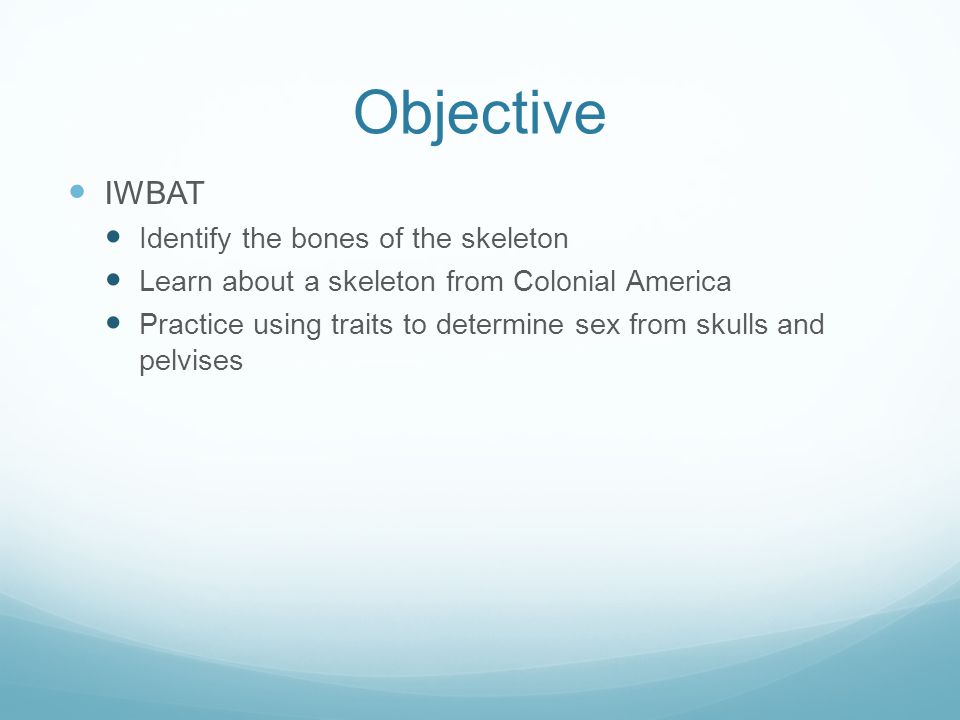 Objective

IWBAT

Identify the bones of the skeleton

Learn about a skeleton from Colonial America

Practice using traits to determine sex from skulls and pelvises